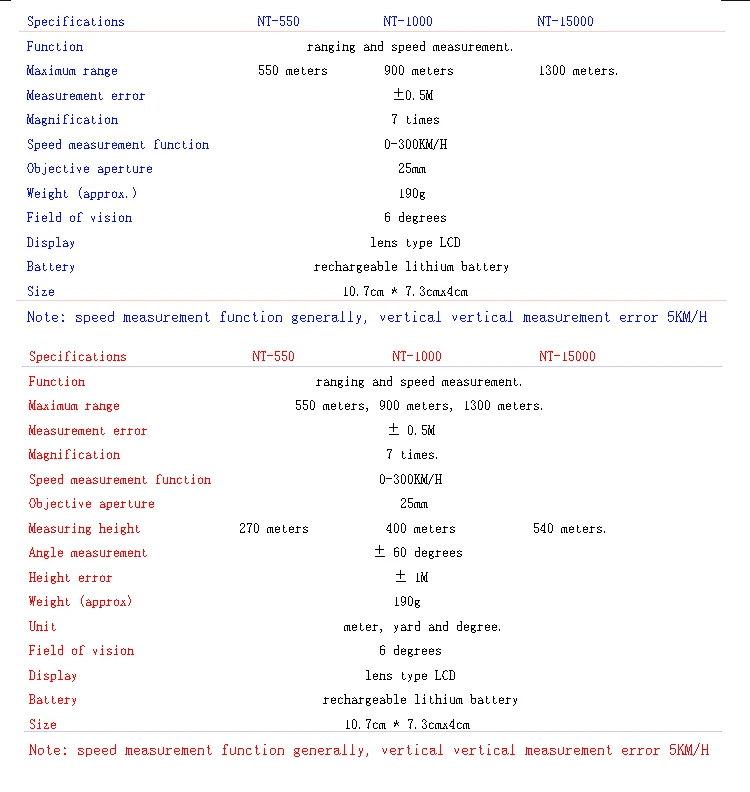 | Specifications | NT-550 | NT-1000 | NT-15000 |
|---|---|---|---|
| Function | ranging and speed measurement. | | |
| Maximum range | 550 meters | 900 meters | 1300 meters. |
| Measurement error | ±0.5M | | |
| Magnification | 7 times | | |
| Speed measurement function | 0-300KM/H | | |
| Objective aperture | 25mm | | |
| Weight (approx.) | 190g | | |
| Field of vision | 6 degrees | | |
| Display | lens type LCD | | |
| Battery | rechargeable lithium battery | | |
| Size | 10.7cm * 7.3cmx4cm | | |

Note: speed measurement function generally, vertical vertical measurement error 5KM/H

| Specifications | NT-550 | NT-1000 | NT-15000 |
|---|---|---|---|
| Function | ranging and speed measurement. | | |
| Maximum range | 550 meters, 900 meters, 1300 meters. | | |
| Measurement error | ± 0.5M | | |
| Magnification | 7 times. | | |
| Speed measurement function | 0-300KM/H | | |
| Objective aperture | 25mm | | |
| Measuring height | 270 meters | 400 meters | 540 meters. |
| Angle measurement | ± 60 degrees | | |
| Height error | ± 1M | | |
| Weight (approx) | 190g | | |
| Unit | meter, yard and degree. | | |
| Field of vision | 6 degrees | | |
| Display | lens type LCD | | |
| Battery | rechargeable lithium battery | | |
| Size | 10.7cm * 7.3cmx4cm | | |

Note: speed measurement function generally, vertical vertical measurement error 5KM/H